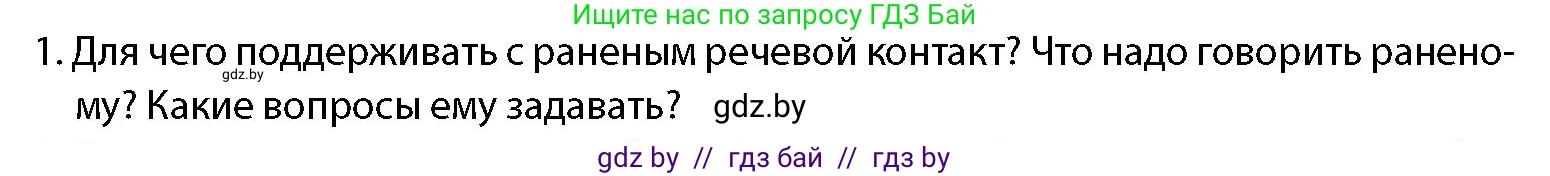 Ищите нас по запросу ГДЗ Бай

1. Для чего поддерживать с раненым речевой контакт? Что надо говорить раненому? Какие вопросы ему задавать? gdz.by

gdz.by

gdz by // гдз бай // гдз by